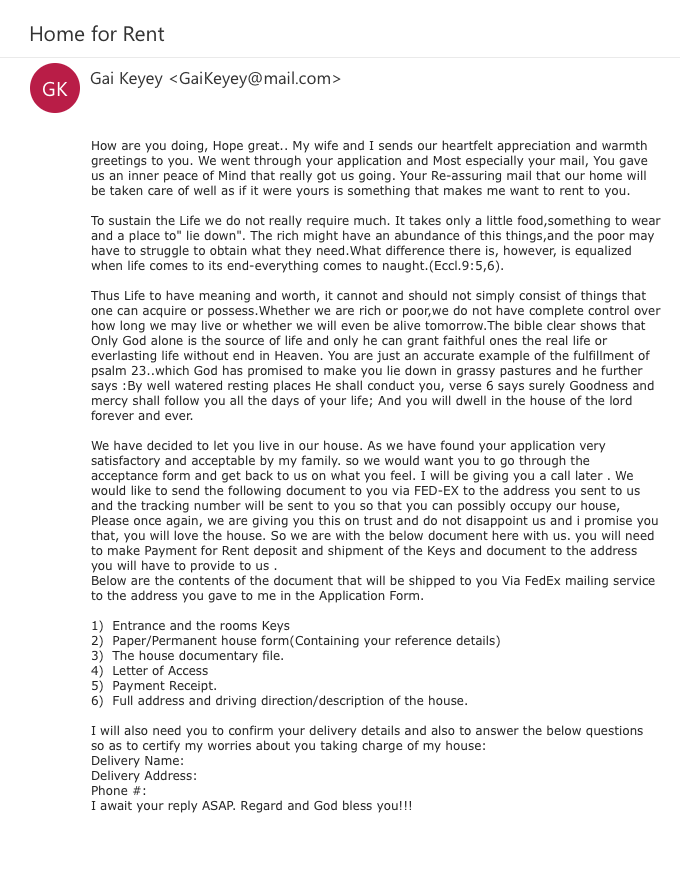 Home for Rent

GK

Gai Keyey <GaiKeyey@mail.com>

How are you doing, Hope great.. My wife and I sends our heartfelt appreciation and warmth greetings to you. We went through your application and Most especially your mail, You gave us an inner peace of Mind that really got us going. Your Re-assuring mail that our home will be taken care of well as if it were yours is something that makes me want to rent to you.

To sustain the Life we do not really require much. It takes only a little food,something to wear and a place to" lie down". The rich might have an abundance of this things,and the poor may have to struggle to obtain what they need.What difference there is, however, is equalized when life comes to its end-everything comes to naught.(Eccl.9:5,6).

Thus Life to have meaning and worth, it cannot and should not simply consist of things that one can acquire or possess.Whether we are rich or poor,we do not have complete control over how long we may live or whether we will even be alive tomorrow.The bible clear shows that Only God alone is the source of life and only he can grant faithful ones the real life or everlasting life without end in Heaven. You are just an accurate example of the fulfillment of psalm 23..which God has promised to make you lie down in grassy pastures and he further says :By well watered resting places He shall conduct you, verse 6 says surely Goodness and mercy shall follow you all the days of your life; And you will dwell in the house of the lord forever and ever.

We have decided to let you live in our house. As we have found your application very satisfactory and acceptable by my family. so we would want you to go through the acceptance form and get back to us on what you feel. I will be giving you a call later . We would like to send the following document to you via FED-EX to the address you sent to us and the tracking number will be sent to you so that you can possibly occupy our house, Please once again, we are giving you this on trust and do not disappoint us and i promise you that, you will love the house. So we are with the below document here with us. you will need to make Payment for Rent deposit and shipment of the Keys and document to the address you will have to provide to us .
Below are the contents of the document that will be shipped to you Via FedEx mailing service to the address you gave to me in the Application Form.

1) Entrance and the rooms Keys
2) Paper/Permanent house form(Containing your reference details)
3) The house documentary file.
4) Letter of Access
5) Payment Receipt.
6) Full address and driving direction/description of the house.

I will also need you to confirm your delivery details and also to answer the below questions so as to certify my worries about you taking charge of my house:
Delivery Name:
Delivery Address:
Phone #:
I await your reply ASAP. Regard and God bless you!!!